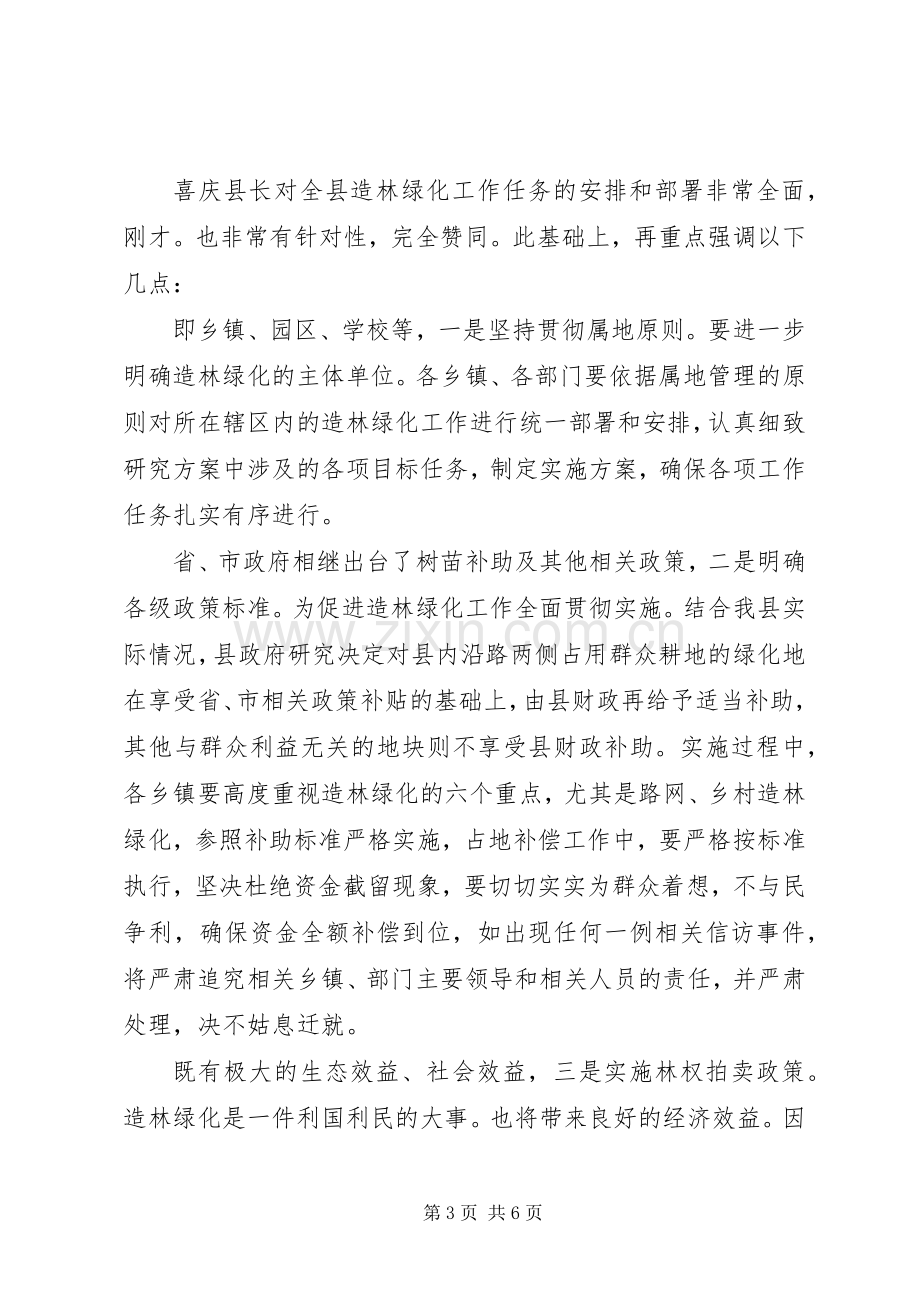 喜庆县长对全县造林绿化工作任务的安排和部署非常全面，刚才。也非常有针对性，完全赞同。此基础上，再重点强调以下几点：

即乡镇、园区、学校等，一是坚持贯彻属地原则。要进一步明确造林绿化的主体单位。各乡镇、各部门要依据属地管理的原则对所在辖区内的造林绿化工作进行统一部署和安排，认真细致研究方案中涉及的各项目标任务，制定实施方案，确保各项工作任务扎实有序进行。

省、市政府相继出台了树苗补助及其他相关政策，二是明确各级政策标准。为促进造林绿化工作全面贯彻实施。结合我县实际情况，县政府研究决定对县内沿路两侧占用群众耕地的绿化地在享受省、市相关政策补贴的基础上，由县财政再给予适当补助，其他与群众利益无关的地块则不享受县财政补助。实施过程中，各乡镇要高度重视造林绿化的六个重点，尤其是路网、乡村造林绿化，参照补助标准严格实施，占地补偿工作中，要严格按标准执行，坚决杜绝资金截留现象，要切切实实为群众着想，不与民争利，确保资金全额补偿到位，如出现任何一例相关信访事件，将严肃追究相关乡镇、部门主要领导和相关人员的责任，并严肃处理，决不姑息迁就。

既有极大的生态效益、社会效益，三是实施林权拍卖政策。造林绿化是一件利国利民的大事。也将带来良好的经济效益。因

第3页 共6页

www.zixin.com.cn